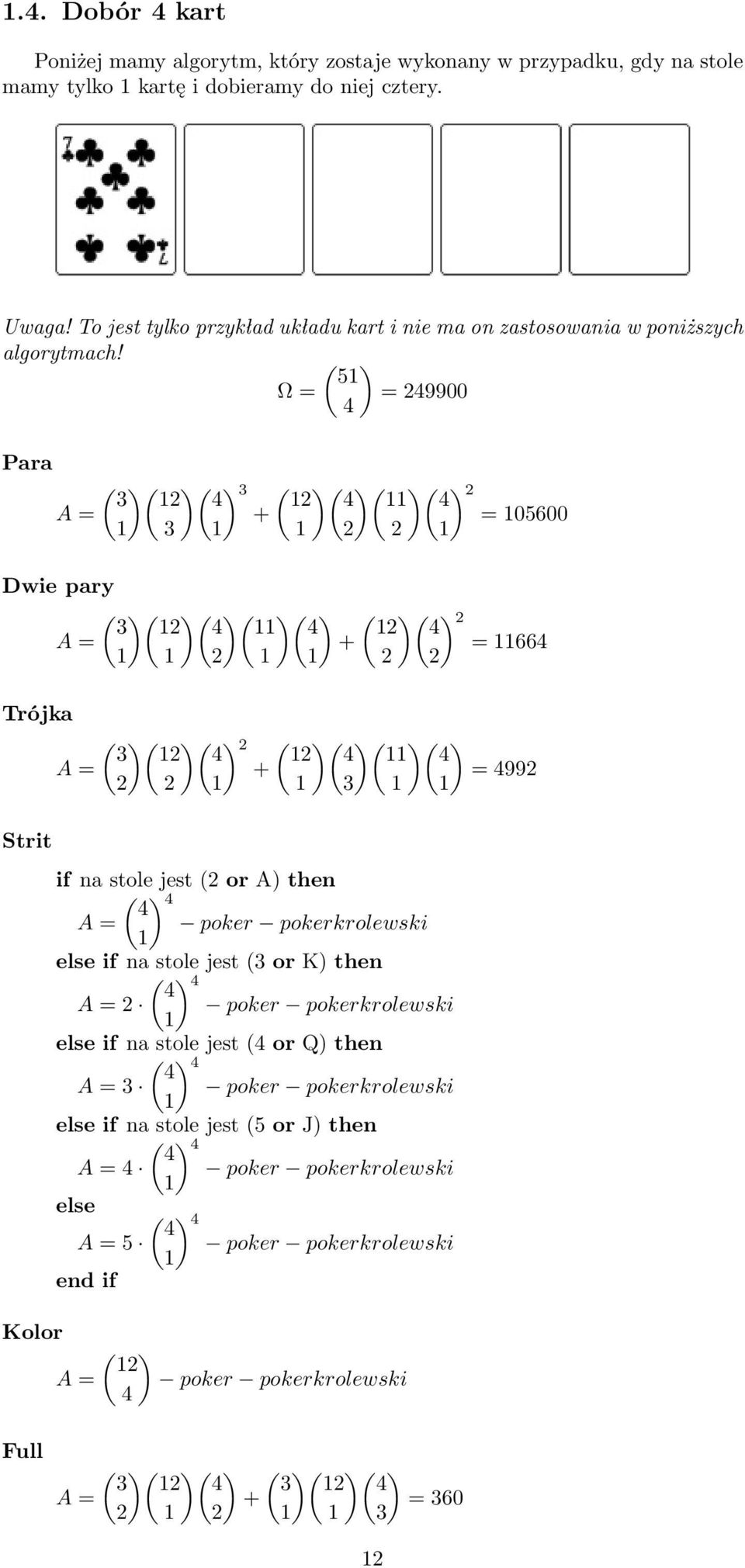 1.4. Dobór 4 kart

Poniżej mamy algorytm, który zostaje wykonany w przypadku, gdy na stole mamy tylko 1 kartę i dobieramy do niej cztery.

7 7

Uwaga! To jest tylko przykład układu kart i nie ma on zastosowania w poniższych algorytmach!

$\Omega = \binom{51}{4} = 249900$

Para

$A = \binom{3}{1}\binom{12}{3}\binom{4}{1}^3 + \binom{12}{1}\binom{4}{2}\binom{11}{2}\binom{4}{1}^2 = 105600$

Dwie pary

$A = \binom{3}{1}\binom{12}{1}\binom{4}{2}\binom{11}{1}\binom{4}{1} + \binom{12}{2}\binom{4}{2}^2 = 11664$

Trójka

$A = \binom{3}{2}\binom{12}{2}\binom{4}{1}^2 + \binom{12}{1}\binom{4}{3}\binom{11}{1}\binom{4}{1} = 4992$

Strit

if na stole jest (2 or A) then
$A = \binom{4}{1}^4 - poker - pokerkrolewski$
else if na stole jest (3 or K) then
$A = 2 \cdot \binom{4}{1}^4 - poker - pokerkrolewski$
else if na stole jest (4 or Q) then
$A = 3 \cdot \binom{4}{1}^4 - poker - pokerkrolewski$
else if na stole jest (5 or J) then
$A = 4 \cdot \binom{4}{1}^4 - poker - pokerkrolewski$
else
$A = 5 \cdot \binom{4}{1}^4 - poker - pokerkrolewski$
end if

Kolor

$A = \binom{12}{4} - poker - pokerkrolewski$

Full

$A = \binom{3}{2}\binom{12}{1}\binom{4}{2} + \binom{3}{1}\binom{12}{1}\binom{4}{3} = 360$

12